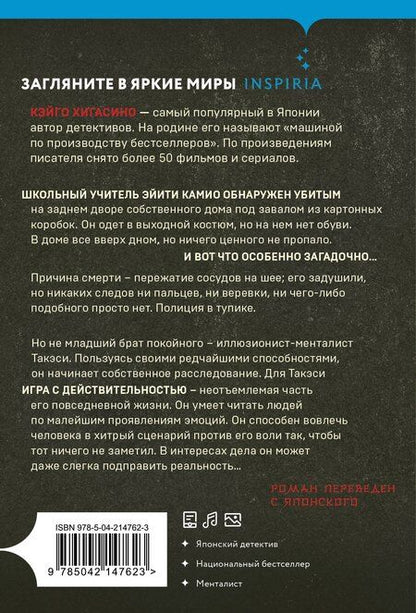 ЗАГЛЯНИТЕ В ЯРКИЕ МИРЫ INSPIRIA

КЭЙГО ХИГАСИНО — самый популярный в Японии автор детективов. На родине его называют «машиной по производству бестселлеров». По произведениям писателя снято более 50 фильмов и сериалов.

ШКОЛЬНЫЙ УЧИТЕЛЬ ЭЙИТИ КАМИО ОБНАРУЖЕН УБИТЫМ на заднем дворе собственного дома под завалом из картонных коробок. Он одет в выходной костюм, но на нем нет обуви. В доме все вверх дном, но ничего ценного не пропало.

И ВОТ ЧТО ОСОБЕННО ЗАГАДОЧНО...

Причина смерти – пережатие сосудов на шее; его задушили, но никаких следов ни пальцев, ни веревки, ни чего-либо подобного просто нет. Полиция в тупике.

Но не младший брат покойного – иллюзионист-менталист Такэси. Пользуясь своими редчайшими способностями, он начинает собственное расследование. Для Такэси ИГРА С ДЕЙСТВИТЕЛЬНОСТЬЮ – неотъемлемая часть его повседневной жизни. Он умеет читать людей по малейшим проявлениям эмоций. Он способен вовлечь человека в хитрый сценарий против его воли так, чтобы тот ничего не заметил. В интересах дела он может даже слегка подправить реальность...

РОМАН ПЕРЕВЕДЕН С ЯПОНСКОГО

ISBN 978-5-04-214762-3

9 785042 147623 >

Японский детектив

Национальный бестселлер

Менталист